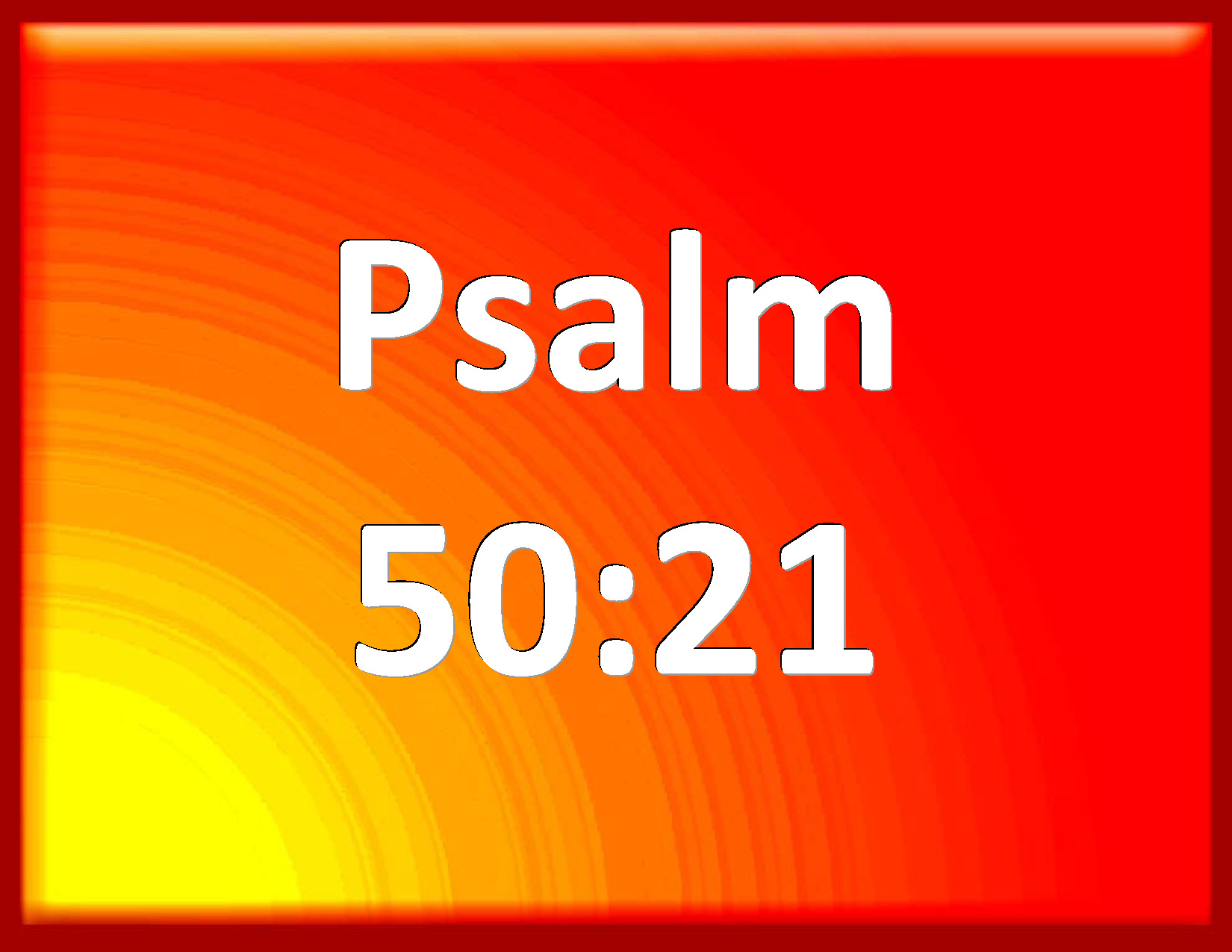 Psalm
50:21